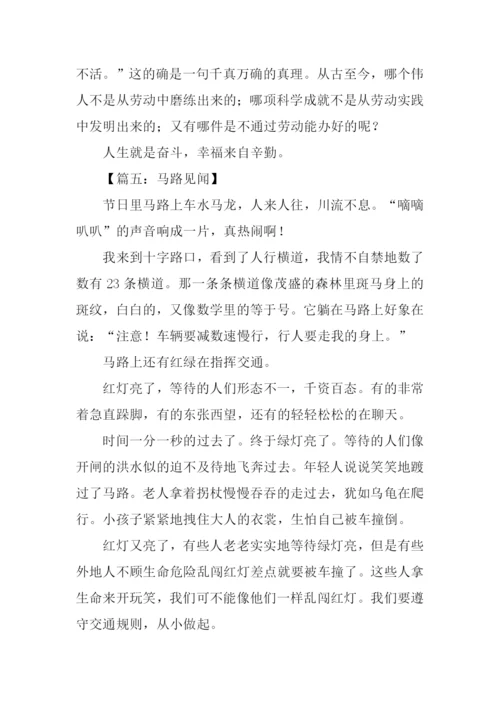 不活。”这的确是一句千真万确的真理。从古至今，哪个伟人不是从劳动中磨练出来的；哪项科学成就不是从劳动实践中发明出来的；又有哪件是不通过劳动能办好的呢？

人生就是奋斗，幸福来自辛勤。

【篇五：马路见闻】

节日里马路上车水马龙，人来人往，川流不息。“嘀嘀叭叭”的声音响成一片，真热闹啊！

我来到十字路口，看到了人行横道，我情不自禁地数了数有 23 条横道。那一条条横道像茂盛的森林里斑马身上的斑纹，白白的，又像数学里的等于号。它躺在马路上好象在说：“注意！车辆要减数速慢行，行人要走我的身上。”

马路上还有红绿在指挥交通。

红灯亮了，等待的人们形态不一，千资百态。有的非常着急直跺脚，有的东张西望，还有的轻轻松松的在聊天。

时间一分一秒的过去了。终于绿灯亮了。等待的人们像开闸的洪水似的迫不及待地飞奔过去。年轻人说说笑笑地踱过了马路。老人拿着拐杖慢慢吞吞的走过去，犹如乌龟在爬行。小孩子紧紧地拽住大人的衣裳，生怕自己被车撞倒。

红灯又亮了，有些人老老实实地等待绿灯亮，但是有些外地人不顾生命危险乱闯红灯差点就要被车撞了。这些人拿生命来开玩笑，我们可不能像他们一样乱闯红灯。我们要遵守交通规则，从小做起。